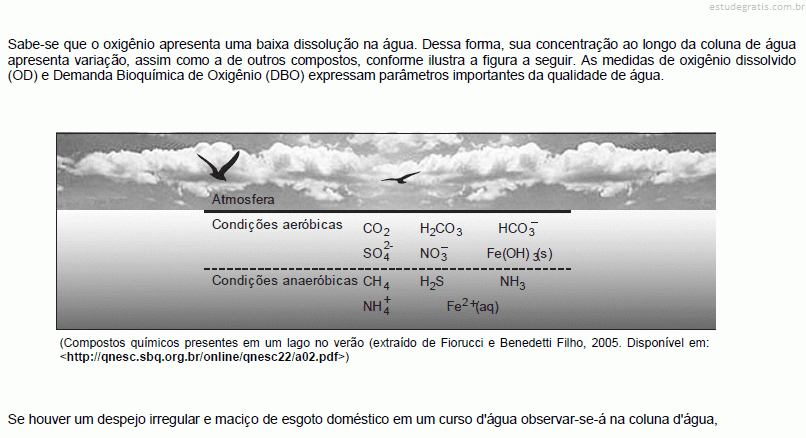 estudegratis.com.br

Sabe-se que o oxigênio apresenta uma baixa dissolução na água. Dessa forma, sua concentração ao longo da coluna de água apresenta variação, assim como a de outros compostos, conforme ilustra a figura a seguir. As medidas de oxigênio dissolvido (OD) e Demanda Bioquímica de Oxigênio (DBO) expressam parâmetros importantes da qualidade de água.

Atmosfera

Condições aeróbicas $CO_2$ $H_2CO_3$ $HCO_3^-$

$SO_4^{2-}$ $NO_3^-$ $Fe(OH)_3(s)$

Condições anaeróbicas $CH_4$ $H_2S$ $NH_3$

$NH_4^+$ $Fe^{2+}(aq)$

(Compostos químicos presentes em um lago no verão (extraído de Fiorucci e Benedetti Filho, 2005. Disponível em: <http://qnesc.sbq.org.br/online/qnesc22/a02.pdf>)

Se houver um despejo irregular e maciço de esgoto doméstico em um curso d'água observar-se-á na coluna d'água,